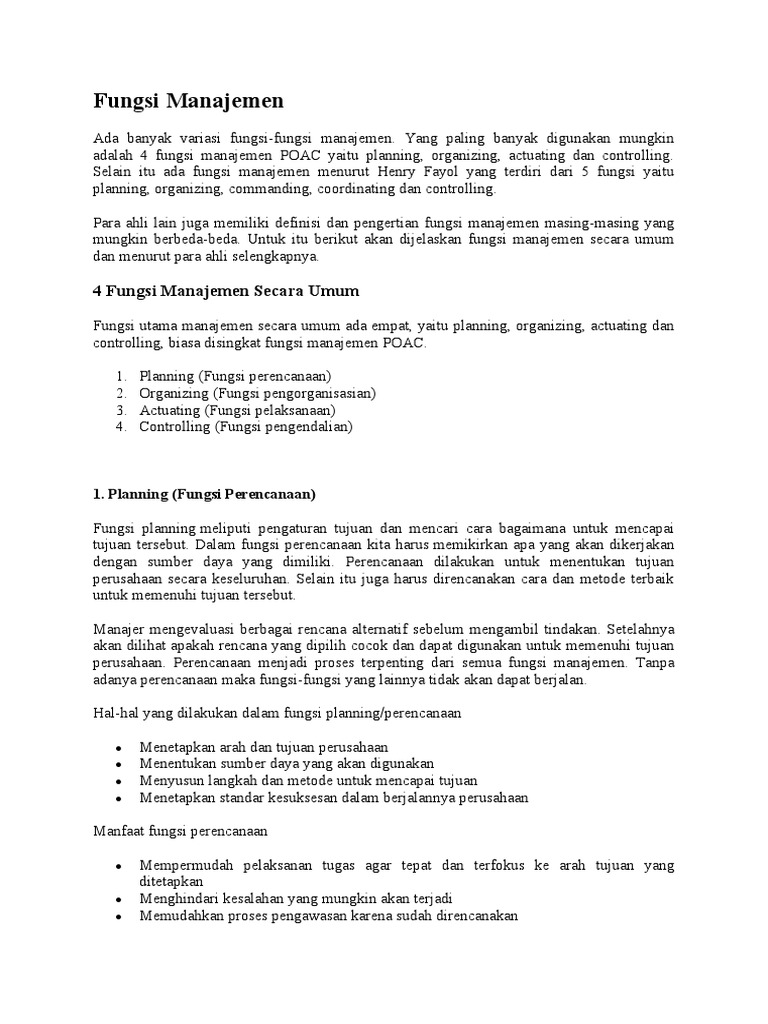 Fungsi Manajemen

Ada banyak variasi fungsi-fungsi manajemen. Yang paling banyak digunakan mungkin adalah 4 fungsi manajemen POAC yaitu planning, organizing, actuating dan controlling. Selain itu ada fungsi manajemen menurut Henry Fayol yang terdiri dari 5 fungsi yaitu planning, organizing, commanding, coordinating dan controlling.

Para ahli lain juga memiliki definisi dan pengertian fungsi manajemen masing-masing yang mungkin berbeda-beda. Untuk itu berikut akan dijelaskan fungsi manajemen secara umum dan menurut para ahli selengkapnya.

4 Fungsi Manajemen Secara Umum

Fungsi utama manajemen secara umum ada empat, yaitu planning, organizing, actuating dan controlling, biasa disingkat fungsi manajemen POAC.

1. Planning (Fungsi perencanaan)
2. Organizing (Fungsi pengorganisasian)
3. Actuating (Fungsi pelaksanaan)
4. Controlling (Fungsi pengendalian)

1. Planning (Fungsi Perencanaan)

Fungsi planning meliputi pengaturan tujuan dan mencari cara bagaimana untuk mencapai tujuan tersebut. Dalam fungsi perencanaan kita harus memikirkan apa yang akan dikerjakan dengan sumber daya yang dimiliki. Perencanaan dilakukan untuk menentukan tujuan perusahaan secara keseluruhan. Selain itu juga harus direncanakan cara dan metode terbaik untuk memenuhi tujuan tersebut.

Manajer mengevaluasi berbagai rencana alternatif sebelum mengambil tindakan. Setelahnya akan dilihat apakah rencana yang dipilih cocok dan dapat digunakan untuk memenuhi tujuan perusahaan. Perencanaan menjadi proses terpenting dari semua fungsi manajemen. Tanpa adanya perencanaan maka fungsi-fungsi yang lainnya tidak akan dapat berjalan.

Hal-hal yang dilakukan dalam fungsi planning/perencanaan

• Menetapkan arah dan tujuan perusahaan
• Menentukan sumber daya yang akan digunakan
• Menyusun langkah dan metode untuk mencapai tujuan
• Menetapkan standar kesuksesan dalam berjalannya perusahaan

Manfaat fungsi perencanaan

• Mempermudah pelaksanan tugas agar tepat dan terfokus ke arah tujuan yang ditetapkan
• Menghindari kesalahan yang mungkin akan terjadi
• Memudahkan proses pengawasan karena sudah direncanakan